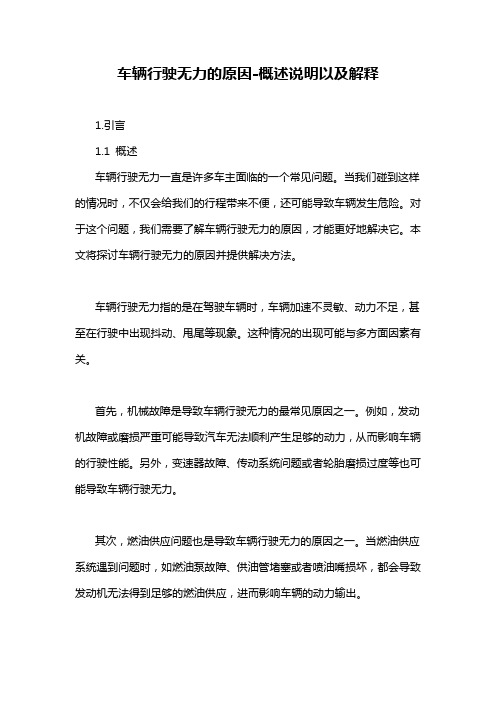 车辆行驶无力的原因-概述说明以及解释

1.引言

1.1 概述

车辆行驶无力一直是许多车主面临的一个常见问题。当我们碰到这样的情况时，不仅会给我们的行程带来不便，还可能导致车辆发生危险。对于这个问题，我们需要了解车辆行驶无力的原因，才能更好地解决它。本文将探讨车辆行驶无力的原因并提供解决方法。

车辆行驶无力指的是在驾驶车辆时，车辆加速不灵敏、动力不足，甚至在行驶中出现抖动、甩尾等现象。这种情况的出现可能与多方面因素有关。

首先，机械故障是导致车辆行驶无力的最常见原因之一。例如，发动机故障或磨损严重可能导致汽车无法顺利产生足够的动力，从而影响车辆的行驶性能。另外，变速器故障、传动系统问题或者轮胎磨损过度等也可能导致车辆行驶无力。

其次，燃油供应问题也是导致车辆行驶无力的原因之一。当燃油供应系统遇到问题时，如燃油泵故障、供油管堵塞或者喷油嘴损坏，都会导致发动机无法得到足够的燃油供应，进而影响车辆的动力输出。